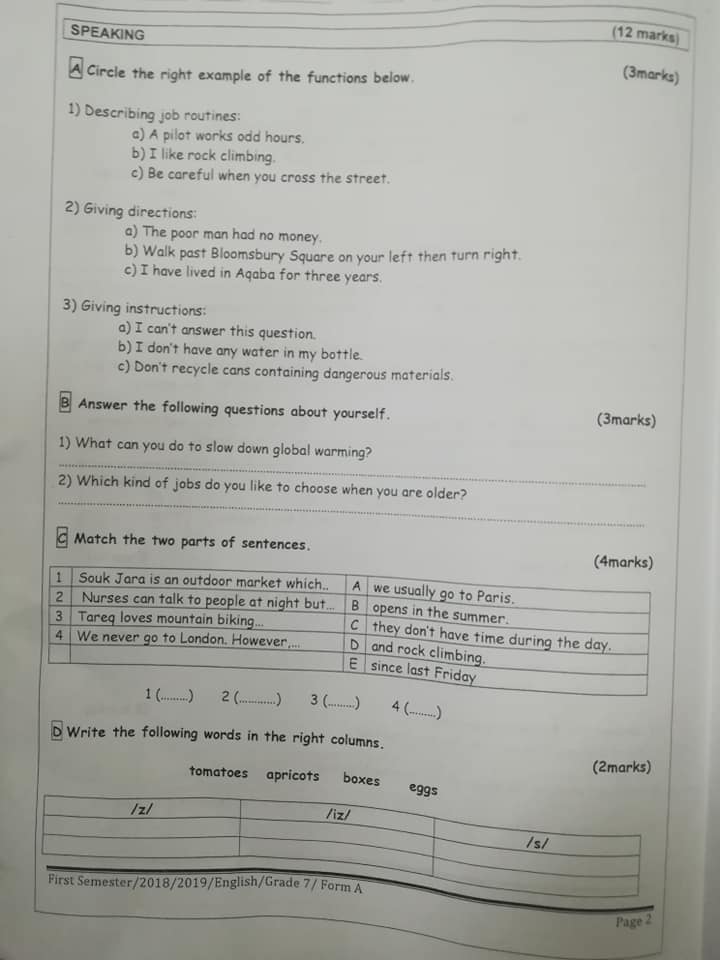 SPEAKING (12 marks)

A Circle the right example of the functions below. (3marks)

1) Describing job routines:
a) A pilot works odd hours.
b) I like rock climbing.
c) Be careful when you cross the street.

2) Giving directions:
a) The poor man had no money.
b) Walk past Bloomsbury Square on your left then turn right.
c) I have lived in Aqaba for three years.

3) Giving instructions:
a) I can't answer this question.
b) I don't have any water in my bottle.
c) Don't recycle cans containing dangerous materials.

B Answer the following questions about yourself. (3marks)

1) What can you do to slow down global warming?

2) Which kind of jobs do you like to choose when you are older?

C Match the two parts of sentences. (4marks)

| 1 | Souk Jara is an outdoor market which.. | A | we usually go to Paris. |
|---|---|---|---|
| 2 | Nurses can talk to people at night but... | B | opens in the summer. |
| 3 | Tareq loves mountain biking... | C | they don't have time during the day. |
| 4 | We never go to London. However,... | D | and rock climbing. |
| | | E | since last Friday |

1 (.........) 2 (.........) 3 (.........) 4 (.........)

D Write the following words in the right columns. (2marks)

tomatoes apricots boxes eggs

| /z/ | /iz/ | /s/ |
|---|---|---|
| | | |
| | | |

First Semester/2018/2019/English/Grade 7/ Form A

Page 2